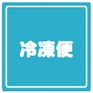 冷凍便